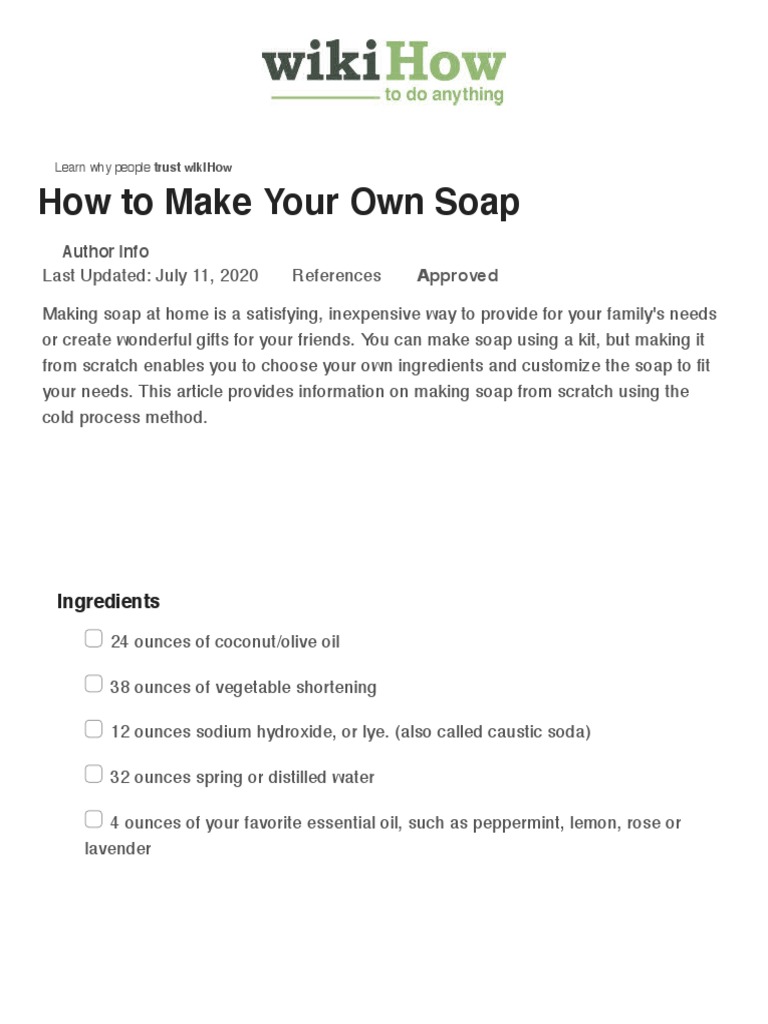 wikiHow
to do anything

Learn why people trust wikiHow

How to Make Your Own Soap

Author Info
Last Updated: July 11, 2020 References Approved

Making soap at home is a satisfying, inexpensive way to provide for your family's needs or create wonderful gifts for your friends. You can make soap using a kit, but making it from scratch enables you to choose your own ingredients and customize the soap to fit your needs. This article provides information on making soap from scratch using the cold process method.

Ingredients

24 ounces of coconut/olive oil

38 ounces of vegetable shortening

12 ounces sodium hydroxide, or lye. (also called caustic soda)

32 ounces spring or distilled water

4 ounces of your favorite essential oil, such as peppermint, lemon, rose or lavender